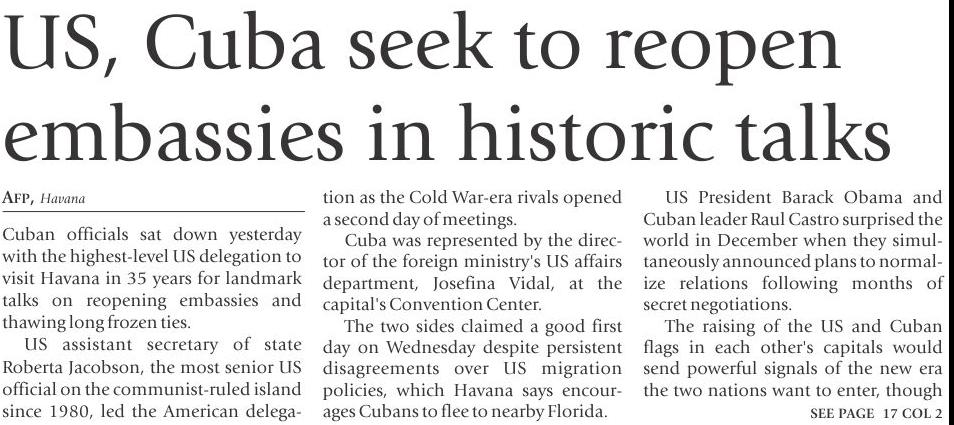 US, Cuba seek to reopen embassies in historic talks

AFP, Havana

Cuban officials sat down yesterday with the highest-level US delegation to visit Havana in 35 years for landmark talks on reopening embassies and thawing long frozen ties.

US assistant secretary of state Roberta Jacobson, the most senior US official on the communist-ruled island since 1980, led the American delegation as the Cold War-era rivals opened a second day of meetings.

Cuba was represented by the director of the foreign ministry's US affairs department, Josefina Vidal, at the capital's Convention Center.

The two sides claimed a good first day on Wednesday despite persistent disagreements over US migration policies, which Havana says encourages Cubans to flee to nearby Florida.

US President Barack Obama and Cuban leader Raul Castro surprised the world in December when they simultaneously announced plans to normalize relations following months of secret negotiations.

The raising of the US and Cuban flags in each other's capitals would send powerful signals of the new era the two nations want to enter, though

SEE PAGE 17 COL 2